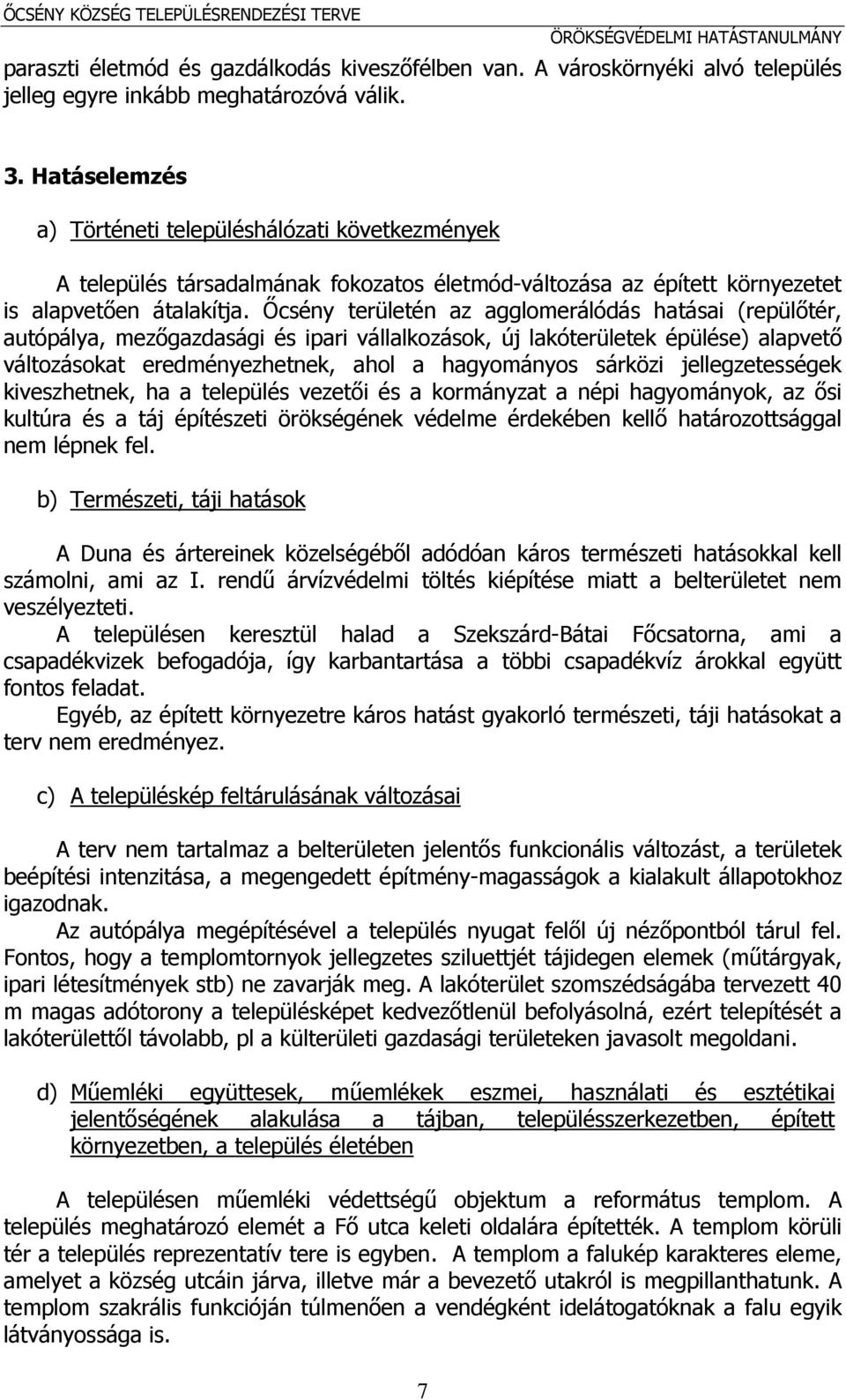 ŐCSÉNY KÖZSÉG TELEPÜLÉSRENDEZÉSI TERVE
ÖRÖKSÉGVÉDELMI HATÁSTANULMÁNY

paraszti életmód és gazdálkodás kiveszőfélben van. A városkörnyéki alvó település jelleg egyre inkább meghatározóvá válik.

3. Hatáselemzés

a) Történeti településhálózati következmények

A település társadalmának fokozatos életmód-változása az épített környezetet is alapvetően átalakítja. Őcsény területén az agglomerálódás hatásai (repülőtér, autópálya, mezőgazdasági és ipari vállalkozások, új lakóterületek épülése) alapvető változásokat eredményezhetnek, ahol a hagyományos sárközi jellegzetességek kiveszhetnek, ha a település vezetői és a kormányzat a népi hagyományok, az ősi kultúra és a táj építészeti örökségének védelme érdekében kellő határozottsággal nem lépnek fel.

b) Természeti, táji hatások

A Duna és ártereinek közelségéből adódóan káros természeti hatásokkal kell számolni, ami az I. rendű árvízvédelmi töltés kiépítése miatt a belterületet nem veszélyezteti.
A településen keresztül halad a Szekszárd-Bátai Főcsatorna, ami a csapadékvizek befogadója, így karbantartása a többi csapadékvíz árokkal együtt fontos feladat.
Egyéb, az épített környezetre káros hatást gyakorló természeti, táji hatásokat a terv nem eredményez.

c) A településkép feltárulásának változásai

A terv nem tartalmaz a belterületen jelentős funkcionális változást, a területek beépítési intenzitása, a megengedett építmény-magasságok a kialakult állapotokhoz igazodnak.
Az autópálya megépítésével a település nyugat felől új nézőpontból tárul fel. Fontos, hogy a templomtornyok jellegzetes sziluettjét tájidegen elemek (műtárgyak, ipari létesítmények stb) ne zavarják meg. A lakóterület szomszédságába tervezett 40 m magas adótorony a településképet kedvezőtlenül befolyásolná, ezért telepítését a lakóterülettől távolabb, pl a külterületi gazdasági területeken javasolt megoldani.

d) Műemléki együttesek, műemlékek eszmei, használati és esztétikai jelentőségének alakulása a tájban, településszerkezetben, épített környezetben, a település életében

A településen műemléki védettségű objektum a református templom. A település meghatározó elemét a Fő utca keleti oldalára építették. A templom körüli tér a település reprezentatív tere is egyben. A templom a falukép karakteres eleme, amelyet a község utcáin járva, illetve már a bevezető utakról is megpillanthatunk. A templom szakrális funkcióján túlmenően a vendégként idelátogatóknak a falu egyik látványossága is.

7